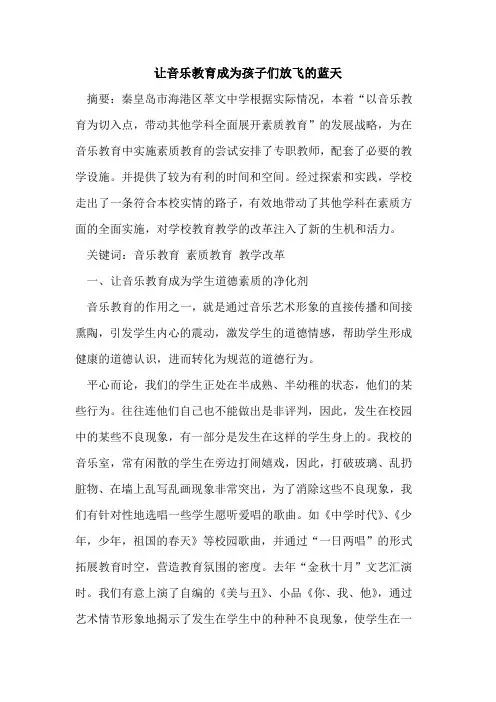 让音乐教育成为孩子们放飞的蓝天

摘要：秦皇岛市海港区萃文中学根据实际情况，本着“以音乐教育为切入点，带动其他学科全面展开素质教育”的发展战略，为在音乐教育中实施素质教育的尝试安排了专职教师，配套了必要的教学设施。并提供了较为有利的时间和空间。经过探索和实践，学校走出了一条符合本校实情的路子，有效地带动了其他学科在素质方面的全面实施，对学校教育教学的改革注入了新的生机和活力。

关键词：音乐教育 素质教育 教学改革

一、让音乐教育成为学生道德素质的净化剂

音乐教育的作用之一，就是通过音乐艺术形象的直接传播和间接熏陶，引发学生内心的震动，激发学生的道德情感，帮助学生形成健康的道德认识，进而转化为规范的道德行为。

平心而论，我们的学生正处在半成熟、半幼稚的状态，他们的某些行为。往往连他们自己也不能做出是非评判，因此，发生在校园中的某些不良现象，有一部分是发生在这样的学生身上的。我校的音乐室，常有闲散的学生在旁边打闹嬉戏，因此，打破玻璃、乱扔脏物、在墙上乱写乱画现象非常突出，为了消除这些不良现象，我们有针对性地选唱一些学生愿听爱唱的歌曲。如《中学时代》、《少年，少年，祖国的春天》等校园歌曲，并通过“一日两唱”的形式拓展教育时空，营造教育氛围的密度。去年“金秋十月”文艺汇演时。我们有意上演了自编的《美与丑》、小品《你、我、他》，通过艺术情节形象地揭示了发生在学生中的种种不良现象，使学生在一